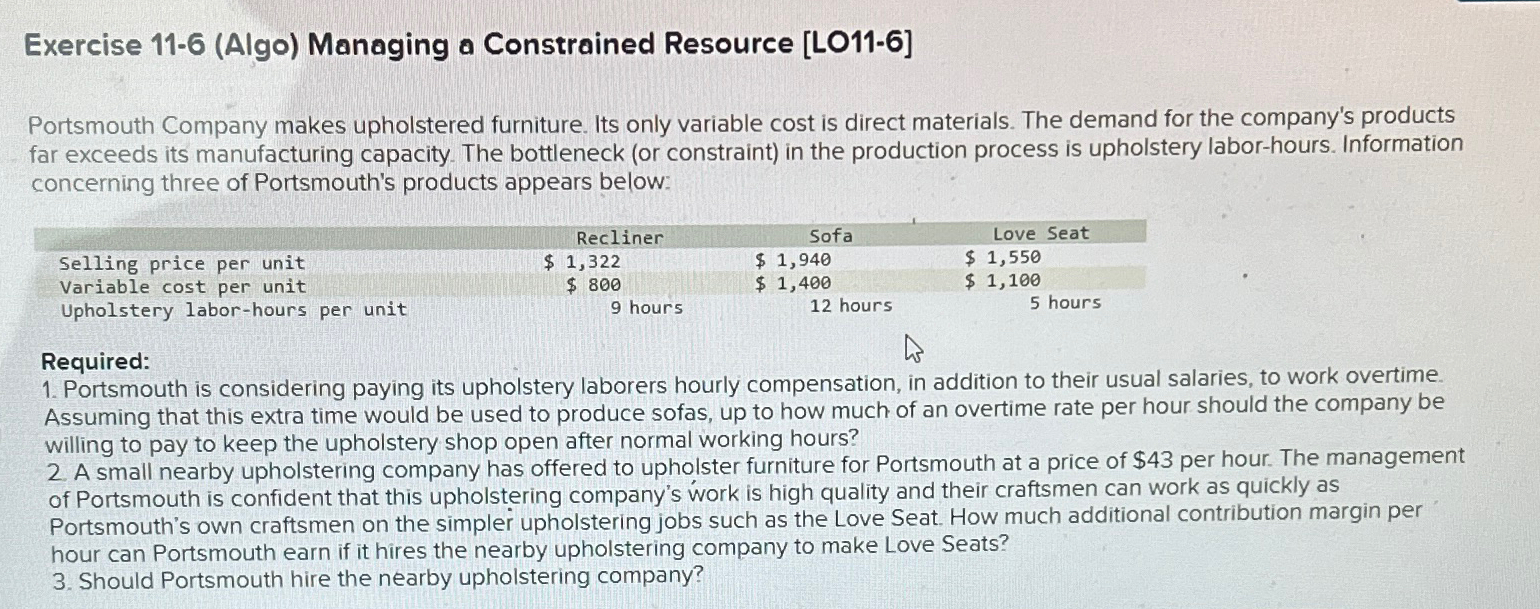 Exercise 11-6 (Algo) Managing a Constrained Resource [LO11-6]

Portsmouth Company makes upholstered furniture. Its only variable cost is direct materials. The demand for the company's products far exceeds its manufacturing capacity. The bottleneck (or constraint) in the production process is upholstery labor-hours. Information concerning three of Portsmouth's products appears below:

| | Recliner | Sofa | Love Seat |
|---|---|---|---|
| Selling price per unit | $ 1,322 | $ 1,940 | $ 1,550 |
| Variable cost per unit | $ 800 | $ 1,400 | $ 1,100 |
| Upholstery labor-hours per unit | 9 hours | 12 hours | 5 hours |

Required:
1. Portsmouth is considering paying its upholstery laborers hourly compensation, in addition to their usual salaries, to work overtime. Assuming that this extra time would be used to produce sofas, up to how much of an overtime rate per hour should the company be willing to pay to keep the upholstery shop open after normal working hours?
2. A small nearby upholstering company has offered to upholster furniture for Portsmouth at a price of $43 per hour. The management of Portsmouth is confident that this upholstering company's work is high quality and their craftsmen can work as quickly as Portsmouth's own craftsmen on the simpler upholstering jobs such as the Love Seat. How much additional contribution margin per hour can Portsmouth earn if it hires the nearby upholstering company to make Love Seats?
3. Should Portsmouth hire the nearby upholstering company?